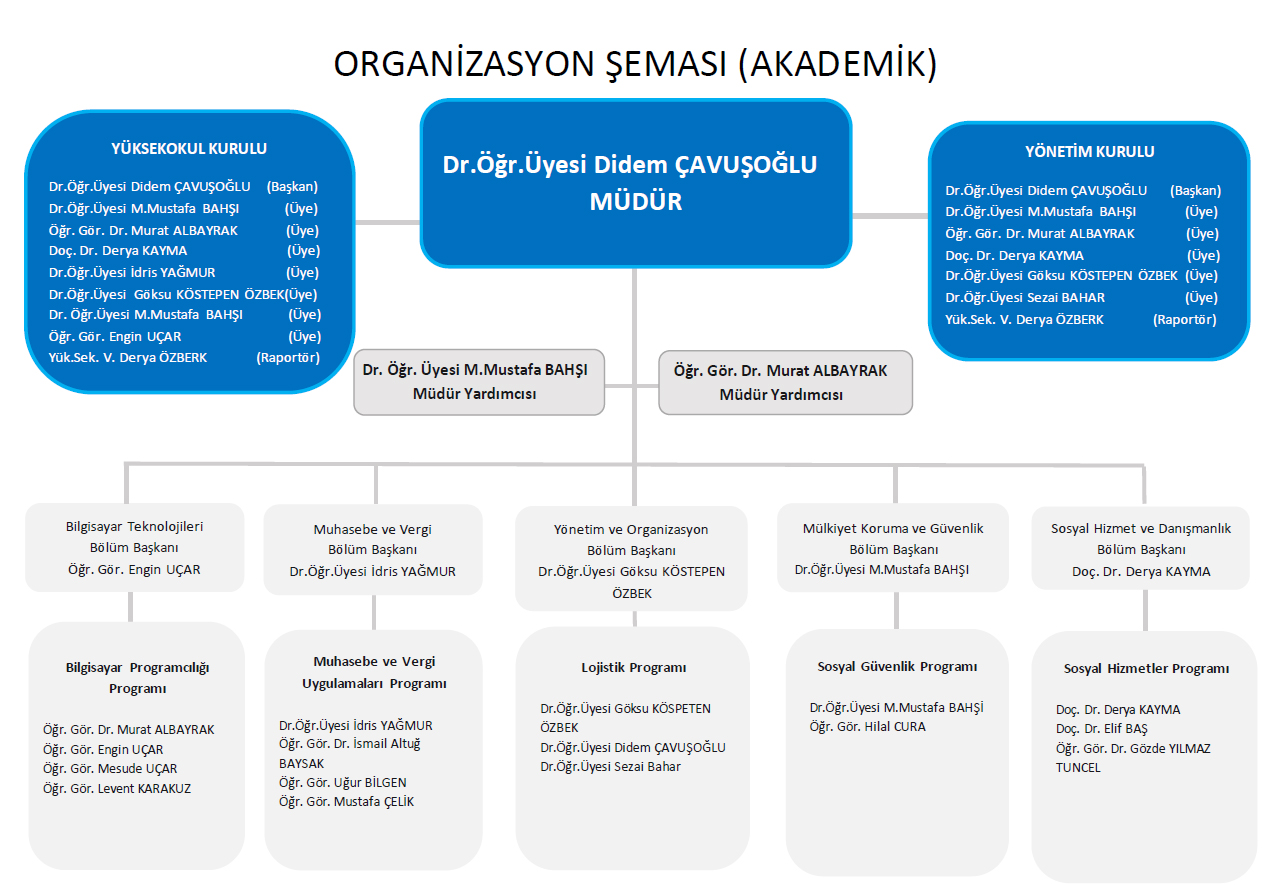 ORGANİZASYON ŞEMASI (AKADEMİK)

YÜKSEKOKUL KURULU

Dr.Öğr.Üyesi Didem ÇAVUŞOĞLU (Başkan)
Dr.Öğr.Üyesi M.Mustafa BAHŞI (Üye)
Öğr. Gör. Dr. Murat ALBAYRAK (Üye)
Doç. Dr. Derya KAYMA (Üye)
Dr.Öğr.Üyesi İdris YAĞMUR (Üye)
Dr.Öğr.Üyesi Göksu KÖSTEPEN ÖZBEK(Üye)
Dr. Öğr.Üyesi M.Mustafa BAHŞI (Üye)
Öğr. Gör. Engin UÇAR (Üye)
Yük.Sek. V. Derya ÖZBERK (Raportör)

Dr.Öğr.Üyesi Didem ÇAVUŞOĞLU
MÜDÜR

YÖNETİM KURULU

Dr.Öğr.Üyesi Didem ÇAVUŞOĞLU (Başkan)
Dr.Öğr.Üyesi M.Mustafa BAHŞI (Üye)
Öğr. Gör. Dr. Murat ALBAYRAK (Üye)
Doç. Dr. Derya KAYMA (Üye)
Dr.Öğr.Üyesi Göksu KÖSTEPEN ÖZBEK (Üye)
Dr.Öğr.Üyesi Sezai BAHAR (Üye)
Yük.Sek. V. Derya ÖZBERK (Raportör)

Dr. Öğr. Üyesi M.Mustafa BAHŞI
Müdür Yardımcısı

Öğr. Gör. Dr. Murat ALBAYRAK
Müdür Yardımcısı

Bilgisayar Teknolojileri
Bölüm Başkanı
Öğr. Gör. Engin UÇAR

Bilgisayar Programcılığı Programı

Öğr. Gör. Dr. Murat ALBAYRAK
Öğr. Gör. Engin UÇAR
Öğr. Gör. Mesude UÇAR
Öğr. Gör. Levent KARAKUZ

Muhasebe ve Vergi
Bölüm Başkanı
Dr.Öğr.Üyesi İdris YAĞMUR

Muhasebe ve Vergi Uygulamaları Programı

Dr.Öğr.Üyesi İdris YAĞMUR
Öğr. Gör. Dr. İsmail Altuğ BAYSAK
Öğr. Gör. Uğur BİLGEN
Öğr. Gör. Mustafa ÇELİK

Yönetim ve Organizasyon
Bölüm Başkanı
Dr.Öğr.Üyesi Göksu KÖSTEPEN ÖZBEK

Lojistik Programı

Dr.Öğr.Üyesi Göksu KÖSPETEN ÖZBEK
Dr.Öğr.Üyesi Didem ÇAVUŞOĞLU
Dr.Öğr.Üyesi Sezai Bahar

Mülkiyet Koruma ve Güvenlik
Bölüm Başkanı
Dr.Öğr.Üyesi M.Mustafa BAHŞI

Sosyal Güvenlik Programı

Dr.Öğr.Üyesi M.Mustafa BAHŞİ
Öğr. Gör. Hilal CURA

Sosyal Hizmet ve Danışmanlık
Bölüm Başkanı
Doç. Dr. Derya KAYMA

Sosyal Hizmetler Programı

Doç. Dr. Derya KAYMA
Doç. Dr. Elif BAŞ
Öğr. Gör. Dr. Gözde YILMAZ TUNCEL